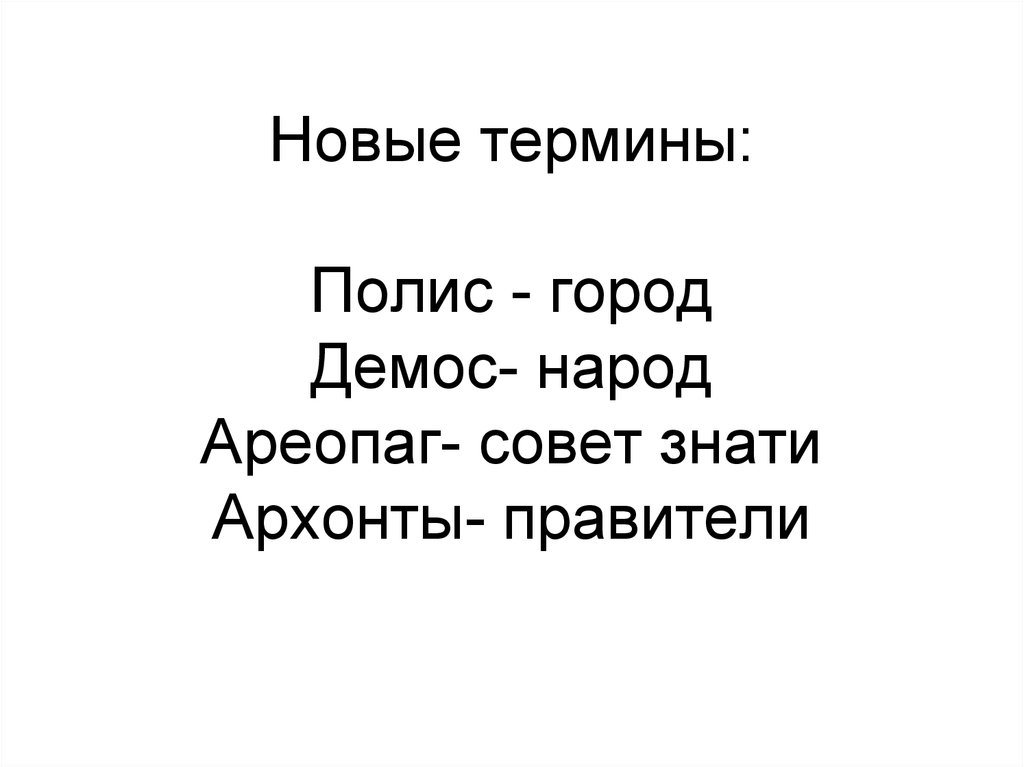 Новые термины:

Полис - город
Демос- народ
Ареопаг- совет знати
Архонты- правители